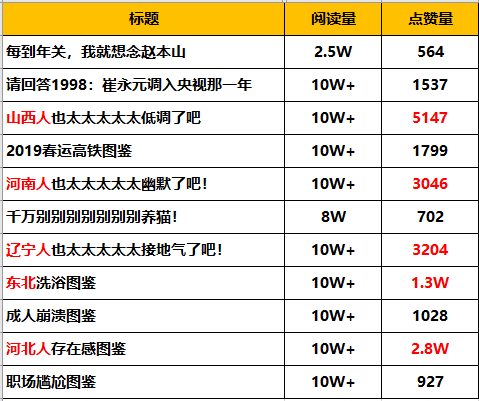 | 标题 | 阅读量 | 点赞量 |
|---|---|---|
| 每到年关，我就想念赵本山 | 2.5W | 564 |
| 请回答1998：崔永元调入央视那一年 | 10W+ | 1537 |
| 山西人也太太太太太低调了吧 | 10W+ | 5147 |
| 2019春运高铁图鉴 | 10W+ | 1799 |
| 河南人也太太太太太幽默了吧！ | 10W+ | 3046 |
| 千万别别别别别别别养猫！ | 8W | 702 |
| 辽宁人也太太太太太接地气了吧！ | 10W+ | 3204 |
| 东北洗浴图鉴 | 10W+ | 1.3W |
| 成人崩溃图鉴 | 10W+ | 1028 |
| 河北人存在感图鉴 | 10W+ | 2.8W |
| 职场尴尬图鉴 | 10W+ | 927 |